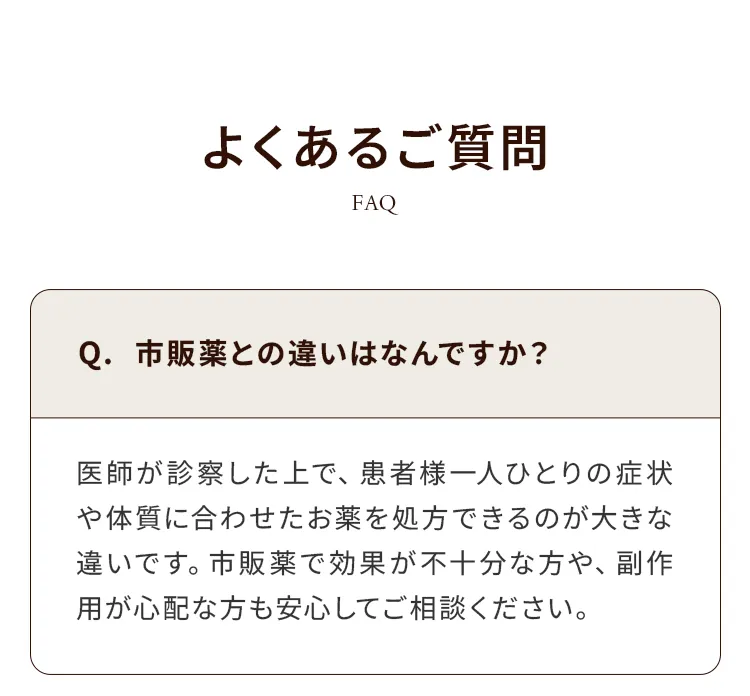 よくあるご質問

FAQ

Q. 市販薬との違いはなんですか？

医師が診察した上で、患者様一人ひとりの症状や体質に合わせたお薬を処方できるのが大きな違いです。市販薬で効果が不十分な方や、副作用が心配な方も安心してご相談ください。